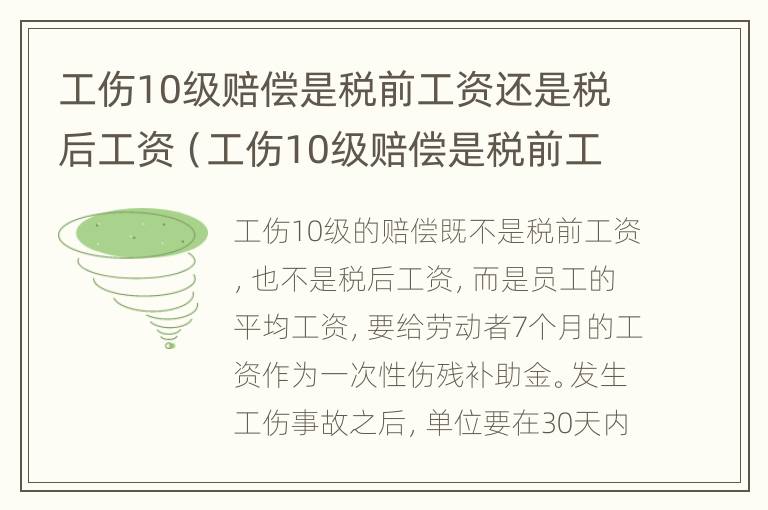 工伤10级赔偿是税前工资还是税后工资（工伤10级赔偿是税前工

工伤10级的赔偿既不是税前工资，也不是税后工资，而是员工的平均工资，要给劳动者7个月的工资作为一次性伤残补助金。发生工伤事故之后，单位要在30天内